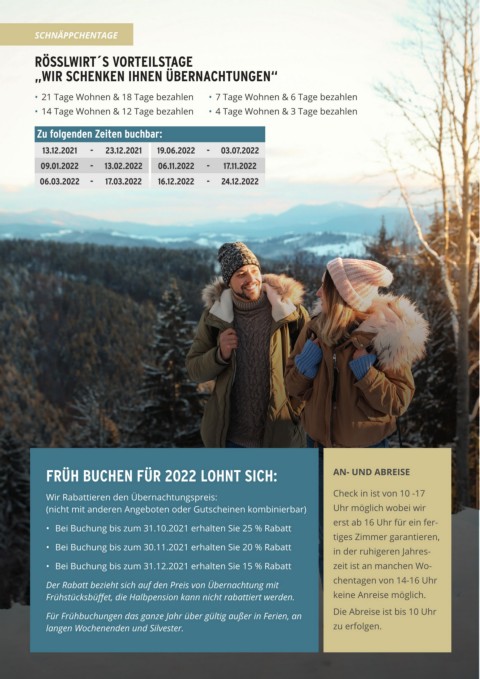 SCHNÄPPCHENTAGE

RÖSSLWIRT´S VORTEILSTAGE „WIR SCHENKEN IHNEN ÜBERNACHTUNGEN“

• 21 Tage Wohnen & 18 Tage bezahlen
• 14 Tage Wohnen & 12 Tage bezahlen
• 7 Tage Wohnen & 6 Tage bezahlen
• 4 Tage Wohnen & 3 Tage bezahlen

Zu folgenden Zeiten buchbar:

| 13.12.2021 | - | 23.12.2021 | 19.06.2022 | - | 03.07.2022 |
|---|---|---|---|---|---|
| 09.01.2022 | - | 13.02.2022 | 06.11.2022 | - | 17.11.2022 |
| 06.03.2022 | - | 17.03.2022 | 16.12.2022 | - | 24.12.2022 |

FRÜH BUCHEN FÜR 2022 LOHNT SICH:

Wir Rabattieren den Übernachtungspreis:
(nicht mit anderen Angeboten oder Gutscheinen kombinierbar)

• Bei Buchung bis zum 31.10.2021 erhalten Sie 25 % Rabatt
• Bei Buchung bis zum 30.11.2021 erhalten Sie 20 % Rabatt
• Bei Buchung bis zum 31.12.2021 erhalten Sie 15 % Rabatt

Der Rabatt bezieht sich auf den Preis von Übernachtung mit Frühstücksbüffet, die Halbpension kann nicht rabattiert werden.

Für Frühbuchungen das ganze Jahr über gültig außer in Ferien, an langen Wochenenden und Silvester.

AN- UND ABREISE

Check in ist von 10 -17 Uhr möglich wobei wir erst ab 16 Uhr für ein fertiges Zimmer garantieren, in der ruhigeren Jahreszeit ist an manchen Wochentagen von 14-16 Uhr keine Anreise möglich.

Die Abreise ist bis 10 Uhr zu erfolgen.